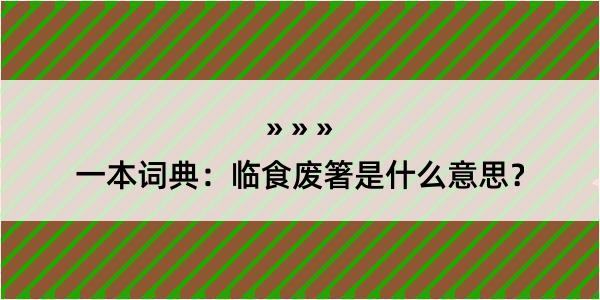 » » »

一本词典：临食废箸是什么意思？